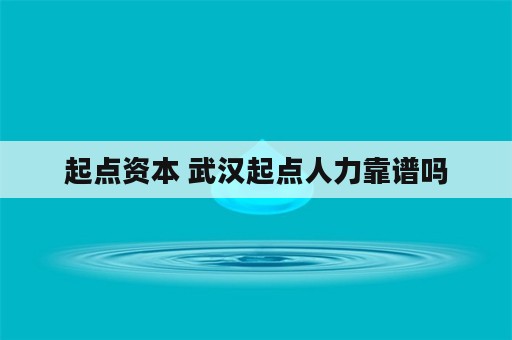 起点资本 武汉起点人力靠谱吗